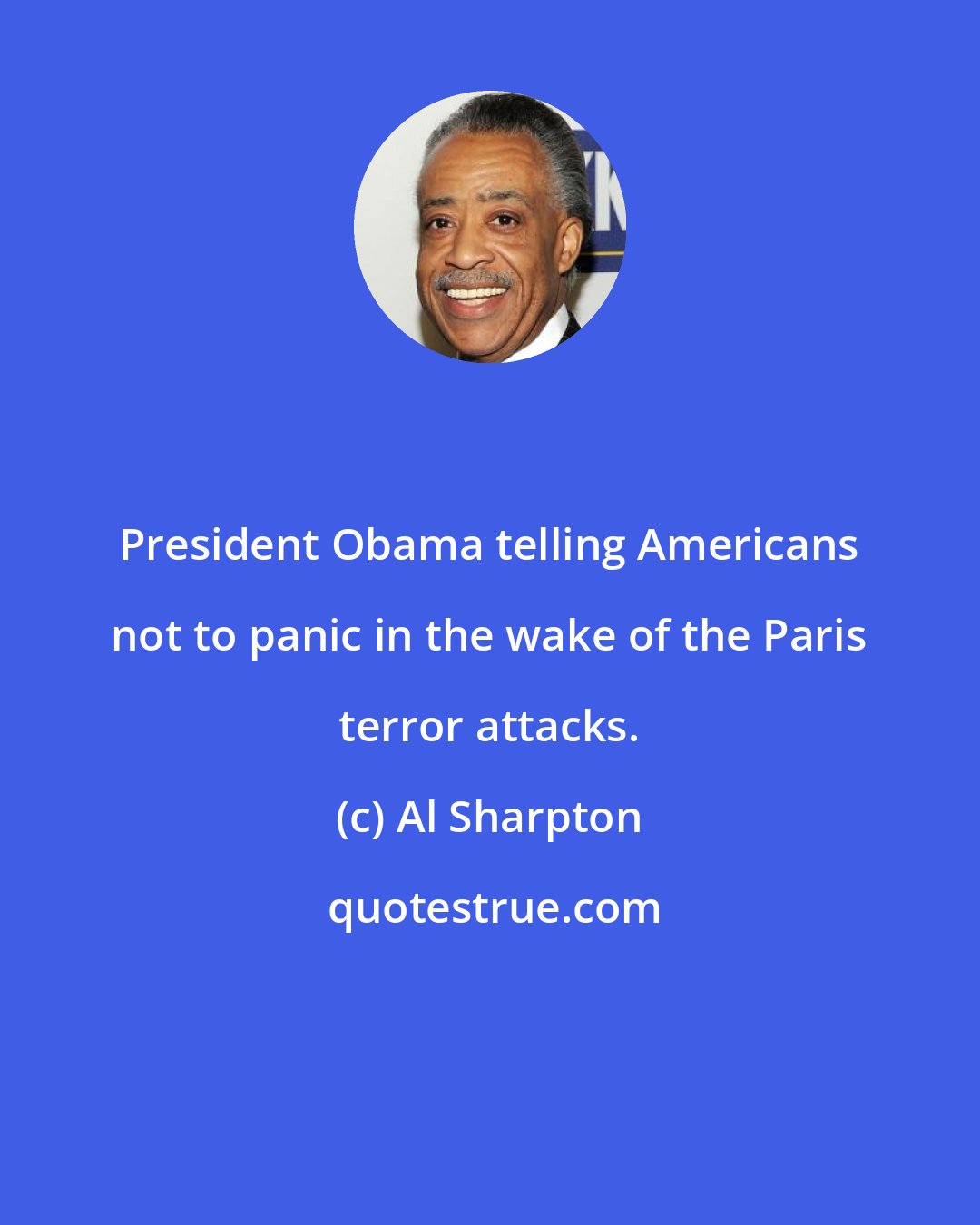 President Obama telling Americans not to panic in the wake of the Paris terror attacks.

(c) Al Sharpton

quotestrue.com